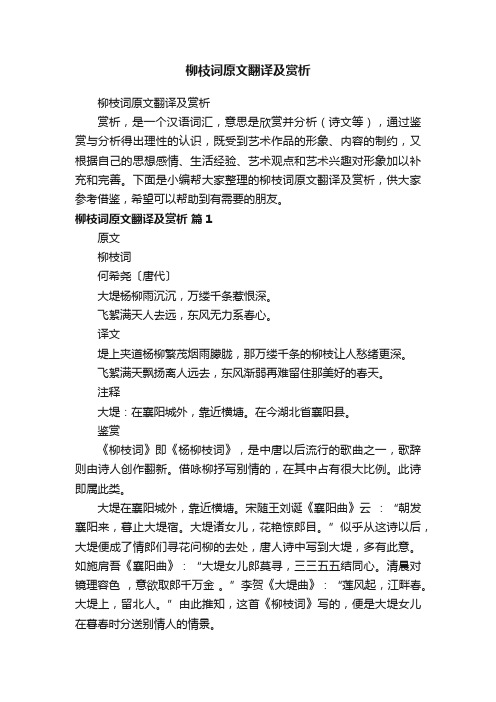 柳枝词原文翻译及赏析

柳枝词原文翻译及赏析

赏析，是一个汉语词汇，意思是欣赏并分析（诗文等），通过鉴赏与分析得出理性的认识，既受到艺术作品的形象、内容的制约，又根据自己的思想感情、生活经验、艺术观点和艺术兴趣对形象加以补充和完善。下面是小编帮大家整理的柳枝词原文翻译及赏析，供大家参考借鉴，希望可以帮助到有需要的朋友。

柳枝词原文翻译及赏析 篇1

原文

柳枝词

何希尧〔唐代〕

大堤杨柳雨沉沉，万缕千条惹恨深。

飞絮满天人去远，东风无力系春心。

译文

堤上夹道杨柳繁茂烟雨朦胧，那万缕千条的柳枝让人愁绪更深。

飞絮满天飘扬离人远去，东风渐弱再难留住那美好的春天。

注释

大堤：在襄阳城外，靠近横塘。在今湖北省襄阳县。

鉴赏

《柳枝词》即《杨柳枝词》，是中唐以后流行的歌曲之一，歌辞则由诗人创作翻新。借咏柳抒写别情的，在其中占有很大比例。此诗即属此类。

大堤在襄阳城外，靠近横塘。宋随王刘诞《襄阳曲》云：“朝发襄阳来，暮止大堤宿。大堤诸女儿，花艳惊郎目。”似乎从这诗以后，大堤便成了情郎们寻花问柳的去处，唐人诗中写到大堤，多有此意。如施肩吾《襄阳曲》：“大堤女儿郎莫寻，三三五五结同心。清晨对镜理容色，意欲取郎千万金。”李贺《大堤曲》：“莲风起，江畔春。大堤上，留北人。”由此推知，这首《柳枝词》写的，便是大堤女儿在暮春时分送别情人的情景。